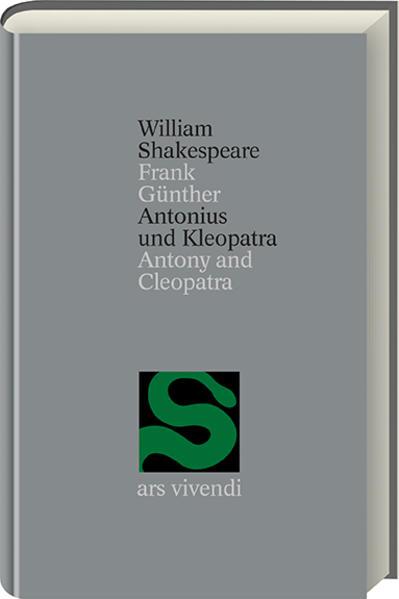 William
Shakespeare
Frank
Günther
Antonius
und Kleopatra
Antony and
Cleopatra

ars vivendi